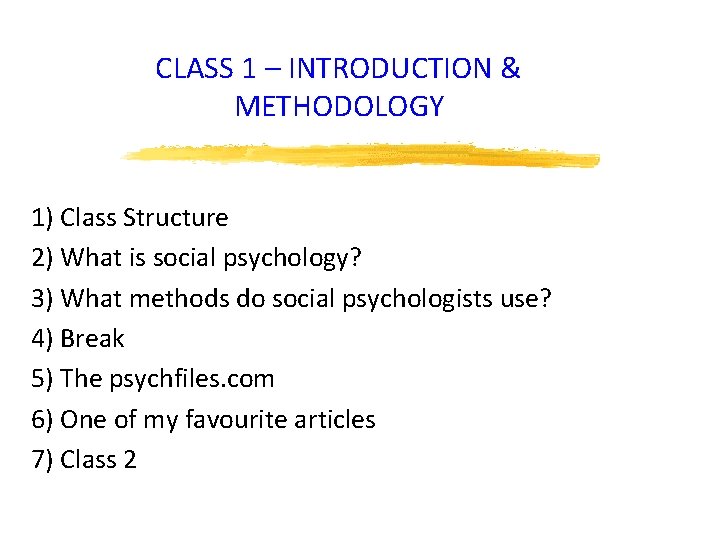 CLASS 1 – INTRODUCTION & METHODOLOGY

1) Class Structure
2) What is social psychology?
3) What methods do social psychologists use?
4) Break
5) The psychfiles.com
6) One of my favourite articles
7) Class 2